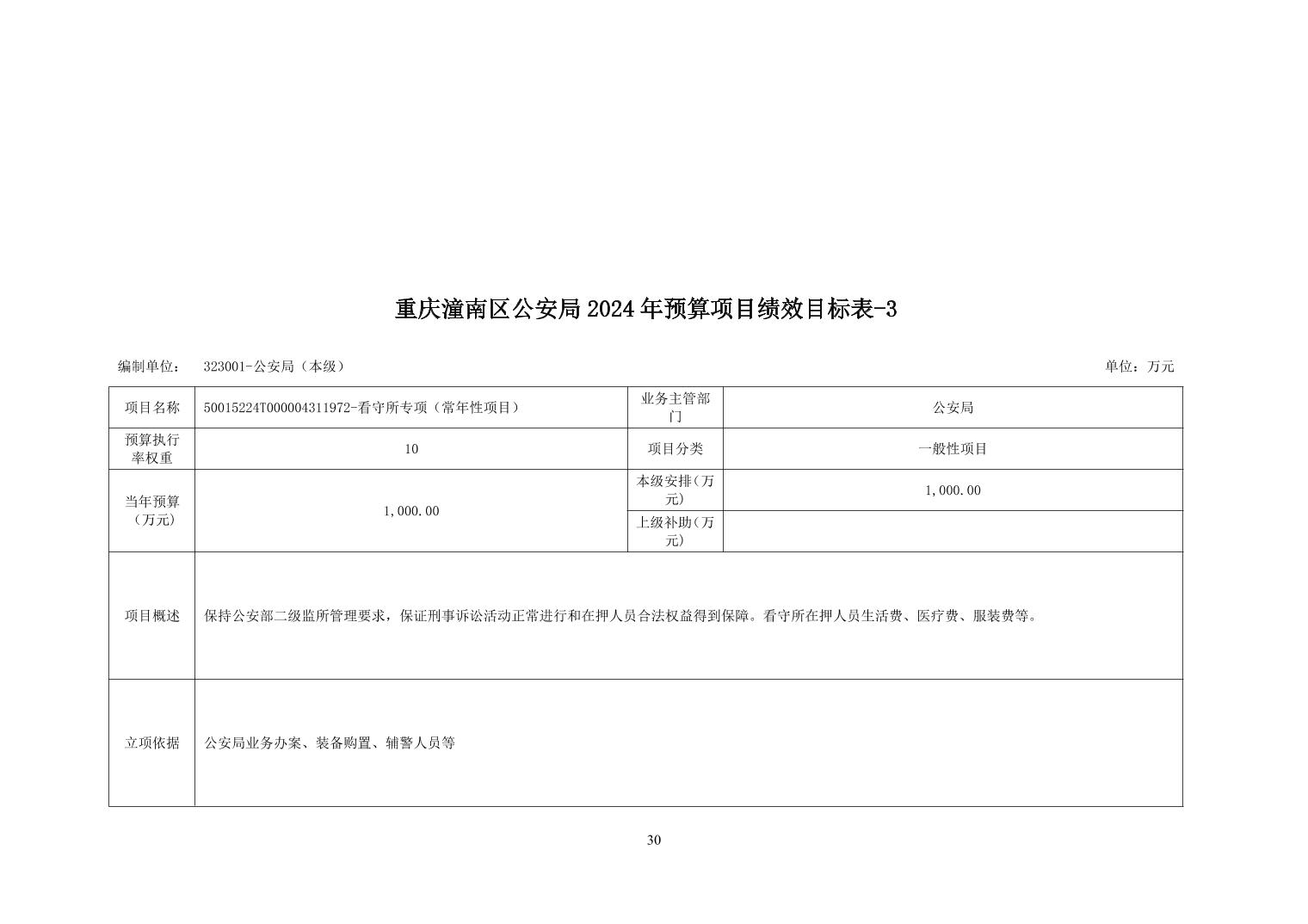 重庆潼南区公安局2024年预算项目绩效目标表-3

编制单位： 323001-公安局（本级） 单位：万元

| 项目名称 | 50015224T000004311972-看守所专项（常年性项目） | 业务主管部门 | 公安局 |
|---|---|---|---|
| 预算执行率权重 | 10 | 项目分类 | 一般性项目 |
| 当年预算（万元） | 1,000.00 | 本级安排（万元） | 1,000.00 |
| | | 上级补助（万元） | |
| 项目概述 | 保持公安部二级监所管理要求，保证刑事诉讼活动正常进行和在押人员合法权益得到保障。看守所在押人员生活费、医疗费、服装费等。 | | |
| 立项依据 | 公安局业务办案、装备购置、辅警人员等 | | |

30